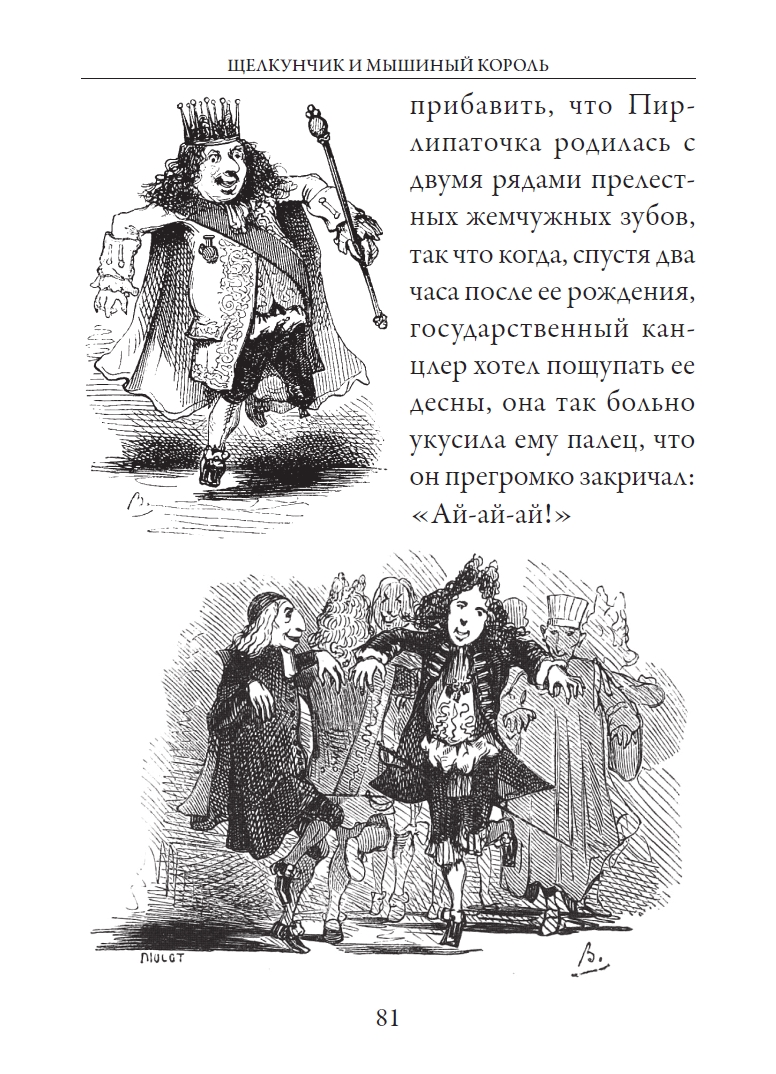 ЩЕЛКУНЧИК И МЫШИНЫЙ КОРОЛЬ

прибавить, что Пирлипаточка родилась с двумя рядами прелестных жемчужных зубов, так что когда, спустя два часа после ее рождения, государственный канцлер хотел пощупать ее десны, она так больно укусила ему палец, что он прегромко закричал: «Ай-ай-ай!»

81